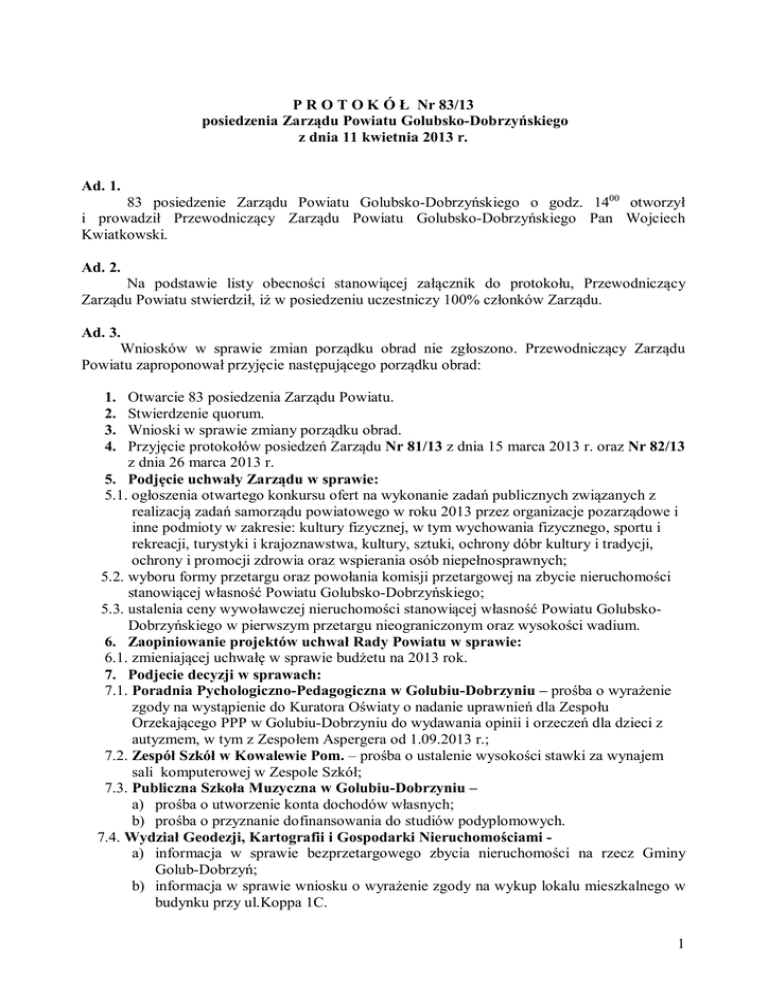 P R O T O K Ó Ł Nr 83/13
posiedzenia Zarządu Powiatu Golubsko-Dobrzyńskiego
z dnia 11 kwietnia 2013 r.

Ad. 1.
83 posiedzenie Zarządu Powiatu Golubsko-Dobrzyńskiego o godz. $14^{00}$ otworzył i prowadził Przewodniczący Zarządu Powiatu Golubsko-Dobrzyńskiego Pan Wojciech Kwiatkowski.

Ad. 2.
Na podstawie listy obecności stanowiącej załącznik do protokołu, Przewodniczący Zarządu Powiatu stwierdził, iż w posiedzeniu uczestniczy 100% członków Zarządu.

Ad. 3.
Wniosków w sprawie zmian porządku obrad nie zgłoszono. Przewodniczący Zarządu Powiatu zaproponował przyjęcie następującego porządku obrad:

1. Otwarcie 83 posiedzenia Zarządu Powiatu.
2. Stwierdzenie quorum.
3. Wnioski w sprawie zmiany porządku obrad.
4. Przyjęcie protokołów posiedzeń Zarządu Nr 81/13 z dnia 15 marca 2013 r. oraz Nr 82/13 z dnia 26 marca 2013 r.
5. Podjęcie uchwały Zarządu w sprawie:
5.1. ogłoszenia otwartego konkursu ofert na wykonanie zadań publicznych związanych z realizacją zadań samorządu powiatowego w roku 2013 przez organizacje pozarządowe i inne podmioty w zakresie: kultury fizycznej, w tym wychowania fizycznego, sportu i rekreacji, turystyki i krajoznawstwa, kultury, sztuki, ochrony dóbr kultury i tradycji, ochrony i promocji zdrowia oraz wspierania osób niepełnosprawnych;
5.2. wyboru formy przetargu oraz powołania komisji przetargowej na zbycie nieruchomości stanowiącej własność Powiatu Golubsko-Dobrzyńskiego;
5.3. ustalenia ceny wywoławczej nieruchomości stanowiącej własność Powiatu Golubsko-Dobrzyńskiego w pierwszym przetargu nieograniczonym oraz wysokości wadium.
6. Zaopiniowanie projektów uchwał Rady Powiatu w sprawie:
6.1. zmieniającej uchwałę w sprawie budżetu na 2013 rok.
7. Podjecie decyzji w sprawach:
7.1. Poradnia Pychologiczno-Pedagogiczna w Golubiu-Dobrzyniu – prośba o wyrażenie zgody na wystąpienie do Kuratora Oświaty o nadanie uprawnień dla Zespołu Orzekającego PPP w Golubiu-Dobrzyniu do wydawania opinii i orzeczeń dla dzieci z autyzmem, w tym z Zespołem Aspergera od 1.09.2013 r.;
7.2. Zespół Szkół w Kowalewie Pom. – prośba o ustalenie wysokości stawki za wynajem sali komputerowej w Zespole Szkół;
7.3. Publiczna Szkoła Muzyczna w Golubiu-Dobrzyniu –
a) prośba o utworzenie konta dochodów własnych;
b) prośba o przyznanie dofinansowania do studiów podyplomowych.
7.4. Wydział Geodezji, Kartografii i Gospodarki Nieruchomościami -
a) informacja w sprawie bezprzetargowego zbycia nieruchomości na rzecz Gminy Golub-Dobrzyń;
b) informacja w sprawie wniosku o wyrażenie zgody na wykup lokalu mieszkalnego w budynku przy ul.Koppa 1C.

1